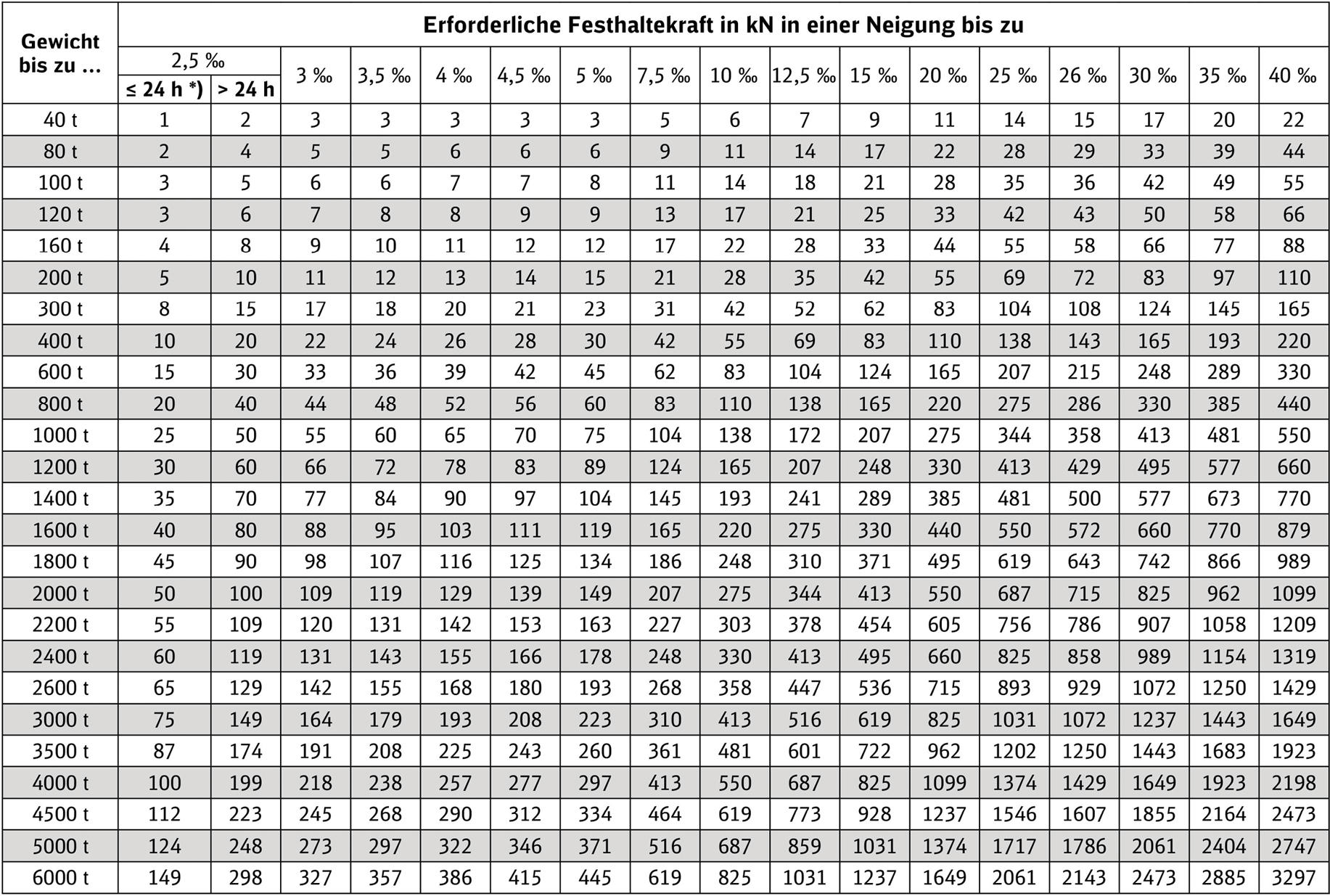 | Gewicht bis zu … | Erforderliche Festhaltekraft in kN in einer Neigung bis zu | | | | | | | | | | | | | | | | |
|---|---|---|---|---|---|---|---|---|---|---|---|---|---|---|---|---|---|
| | 2,5 ‰ | | 3 ‰ | 3,5 ‰ | 4 ‰ | 4,5 ‰ | 5 ‰ | 7,5 ‰ | 10 ‰ | 12,5 ‰ | 15 ‰ | 20 ‰ | 25 ‰ | 26 ‰ | 30 ‰ | 35 ‰ | 40 ‰ |
| | ≤ 24 h *) | > 24 h | | | | | | | | | | | | | | | |
| 40 t | 1 | 2 | 3 | 3 | 3 | 3 | 3 | 5 | 6 | 7 | 9 | 11 | 14 | 15 | 17 | 20 | 22 |
| 80 t | 2 | 4 | 5 | 5 | 6 | 6 | 6 | 9 | 11 | 14 | 17 | 22 | 28 | 29 | 33 | 39 | 44 |
| 100 t | 3 | 5 | 6 | 6 | 7 | 7 | 8 | 11 | 14 | 18 | 21 | 28 | 35 | 36 | 42 | 49 | 55 |
| 120 t | 3 | 6 | 7 | 8 | 8 | 9 | 9 | 13 | 17 | 21 | 25 | 33 | 42 | 43 | 50 | 58 | 66 |
| 160 t | 4 | 8 | 9 | 10 | 11 | 12 | 12 | 17 | 22 | 28 | 33 | 44 | 55 | 58 | 66 | 77 | 88 |
| 200 t | 5 | 10 | 11 | 12 | 13 | 14 | 15 | 21 | 28 | 35 | 42 | 55 | 69 | 72 | 83 | 97 | 110 |
| 300 t | 8 | 15 | 17 | 18 | 20 | 21 | 23 | 31 | 42 | 52 | 62 | 83 | 104 | 108 | 124 | 145 | 165 |
| 400 t | 10 | 20 | 22 | 24 | 26 | 28 | 30 | 42 | 55 | 69 | 83 | 110 | 138 | 143 | 165 | 193 | 220 |
| 600 t | 15 | 30 | 33 | 36 | 39 | 42 | 45 | 62 | 83 | 104 | 124 | 165 | 207 | 215 | 248 | 289 | 330 |
| 800 t | 20 | 40 | 44 | 48 | 52 | 56 | 60 | 83 | 110 | 138 | 165 | 220 | 275 | 286 | 330 | 385 | 440 |
| 1000 t | 25 | 50 | 55 | 60 | 65 | 70 | 75 | 104 | 138 | 172 | 207 | 275 | 344 | 358 | 413 | 481 | 550 |
| 1200 t | 30 | 60 | 66 | 72 | 78 | 83 | 89 | 124 | 165 | 207 | 248 | 330 | 413 | 429 | 495 | 577 | 660 |
| 1400 t | 35 | 70 | 77 | 84 | 90 | 97 | 104 | 145 | 193 | 241 | 289 | 385 | 481 | 500 | 577 | 673 | 770 |
| 1600 t | 40 | 80 | 88 | 95 | 103 | 111 | 119 | 165 | 220 | 275 | 330 | 440 | 550 | 572 | 660 | 770 | 879 |
| 1800 t | 45 | 90 | 98 | 107 | 116 | 125 | 134 | 186 | 248 | 310 | 371 | 495 | 619 | 643 | 742 | 866 | 989 |
| 2000 t | 50 | 100 | 109 | 119 | 129 | 139 | 149 | 207 | 275 | 344 | 413 | 550 | 687 | 715 | 825 | 962 | 1099 |
| 2200 t | 55 | 109 | 120 | 131 | 142 | 153 | 163 | 227 | 303 | 378 | 454 | 605 | 756 | 786 | 907 | 1058 | 1209 |
| 2400 t | 60 | 119 | 131 | 143 | 155 | 166 | 178 | 248 | 330 | 413 | 495 | 660 | 825 | 858 | 989 | 1154 | 1319 |
| 2600 t | 65 | 129 | 142 | 155 | 168 | 180 | 193 | 268 | 358 | 447 | 536 | 715 | 893 | 929 | 1072 | 1250 | 1429 |
| 3000 t | 75 | 149 | 164 | 179 | 193 | 208 | 223 | 310 | 413 | 516 | 619 | 825 | 1031 | 1072 | 1237 | 1443 | 1649 |
| 3500 t | 87 | 174 | 191 | 208 | 225 | 243 | 260 | 361 | 481 | 601 | 722 | 962 | 1202 | 1250 | 1443 | 1683 | 1923 |
| 4000 t | 100 | 199 | 218 | 238 | 257 | 277 | 297 | 413 | 550 | 687 | 825 | 1099 | 1374 | 1429 | 1649 | 1923 | 2198 |
| 4500 t | 112 | 223 | 245 | 268 | 290 | 312 | 334 | 464 | 619 | 773 | 928 | 1237 | 1546 | 1607 | 1855 | 2164 | 2473 |
| 5000 t | 124 | 248 | 273 | 297 | 322 | 346 | 371 | 516 | 687 | 859 | 1031 | 1374 | 1717 | 1786 | 2061 | 2404 | 2747 |
| 6000 t | 149 | 298 | 327 | 357 | 386 | 415 | 445 | 619 | 825 | 1031 | 1237 | 1649 | 2061 | 2143 | 2473 | 2885 | 3297 |